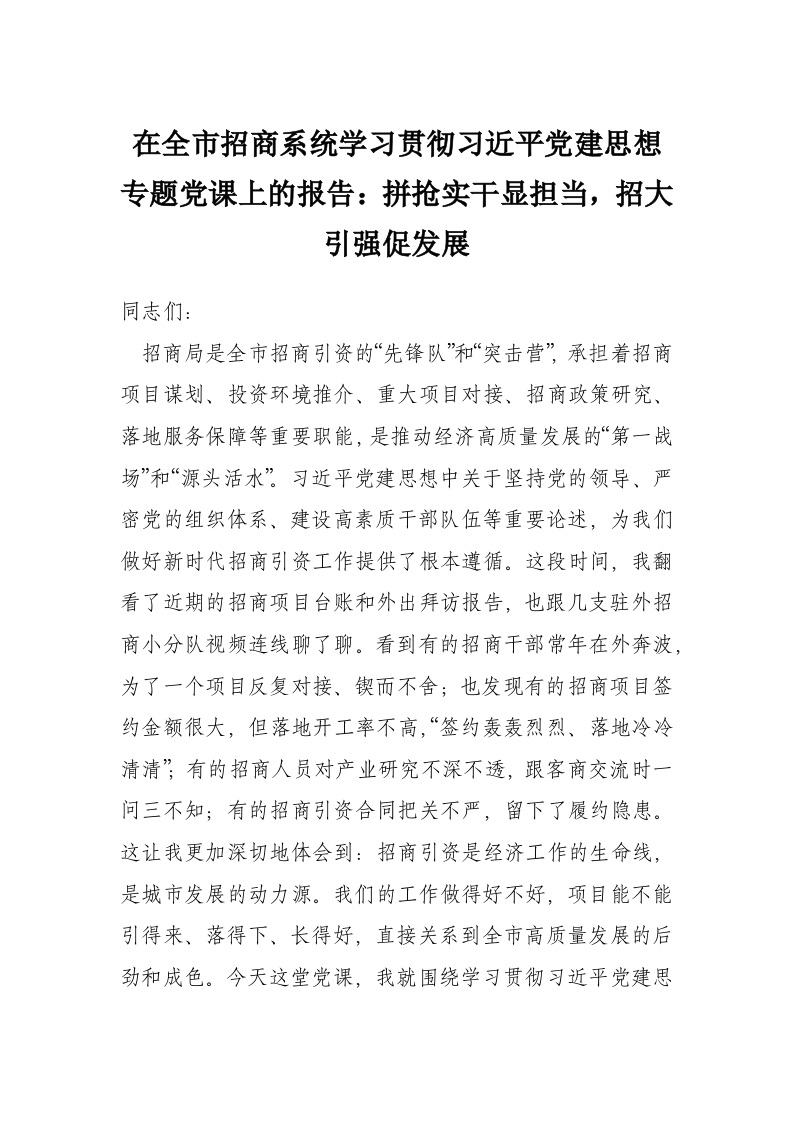 在全市招商系统学习贯彻习近平党建思想专题党课上的报告：拼抢实干显担当，招大引强促发展

同志们：

招商局是全市招商引资的“先锋队”和“突击营”，承担着招商项目谋划、投资环境推介、重大项目对接、招商政策研究、落地服务保障等重要职能，是推动经济高质量发展的“第一战场”和“源头活水”。习近平党建思想中关于坚持党的领导、严密党的组织体系、建设高素质干部队伍等重要论述，为我们做好新时代招商引资工作提供了根本遵循。这段时间，我翻看了近期的招商项目台账和外出拜访报告，也跟几支驻外招商小分队视频连线聊了聊。看到有的招商干部常年在外奔波，为了一个项目反复对接、锲而不舍；也发现有的招商项目签约金额很大，但落地开工率不高，“签约轰轰烈烈、落地冷冷清清”；有的招商人员对产业研究不深不透，跟客商交流时一问三不知；有的招商引资合同把关不严，留下了履约隐患。这让我更加深切地体会到：招商引资是经济工作的生命线，是城市发展的动力源。我们的工作做得好不好，项目能不能引得来、落得下、长得好，直接关系到全市高质量发展的后劲和成色。今天这堂党课，我就围绕学习贯彻习近平党建思